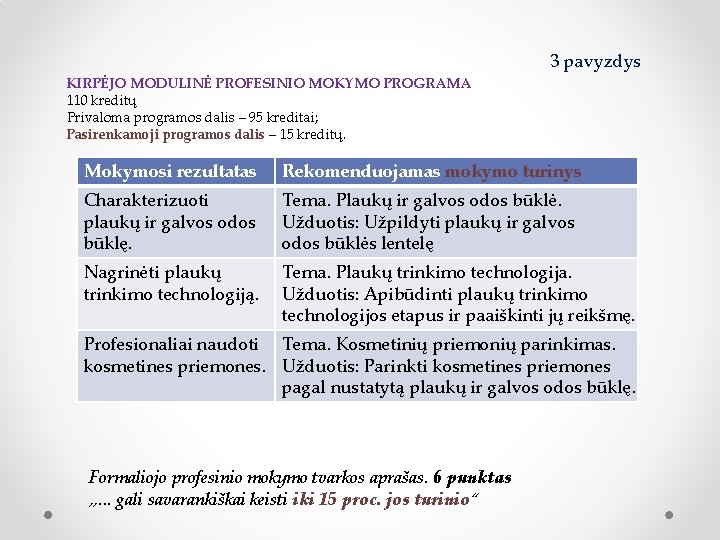 3 pavyzdys

KIRPĖJO MODULINĖ PROFESINIO MOKYMO PROGRAMA
110 kreditų
Privaloma programos dalis – 95 kreditai;
Pasirenkamoji programos dalis – 15 kreditų.

| Mokymosi rezultatas | Rekomenduojamas mokymo turinys |
|---|---|
| Charakterizuoti plaukų ir galvos odos būklę. | Tema. Plaukų ir galvos odos būklė. Užduotis: Užpildyti plaukų ir galvos odos būklės lentelę |
| Nagrinėti plaukų trinkimo technologiją. | Tema. Plaukų trinkimo technologija. Užduotis: Apibūdinti plaukų trinkimo technologijos etapus ir paaiškinti jų reikšmę. |
| Profesionaliai naudoti kosmetines priemones. | Tema. Kosmetinių priemonių parinkimas. Užduotis: Parinkti kosmetines priemones pagal nustatytą plaukų ir galvos odos būklę. |

Formaliojo profesinio mokymo tvarkos aprašas. 6 punktas
„... gali savarankiškai keisti iki 15 proc. jos turinio“